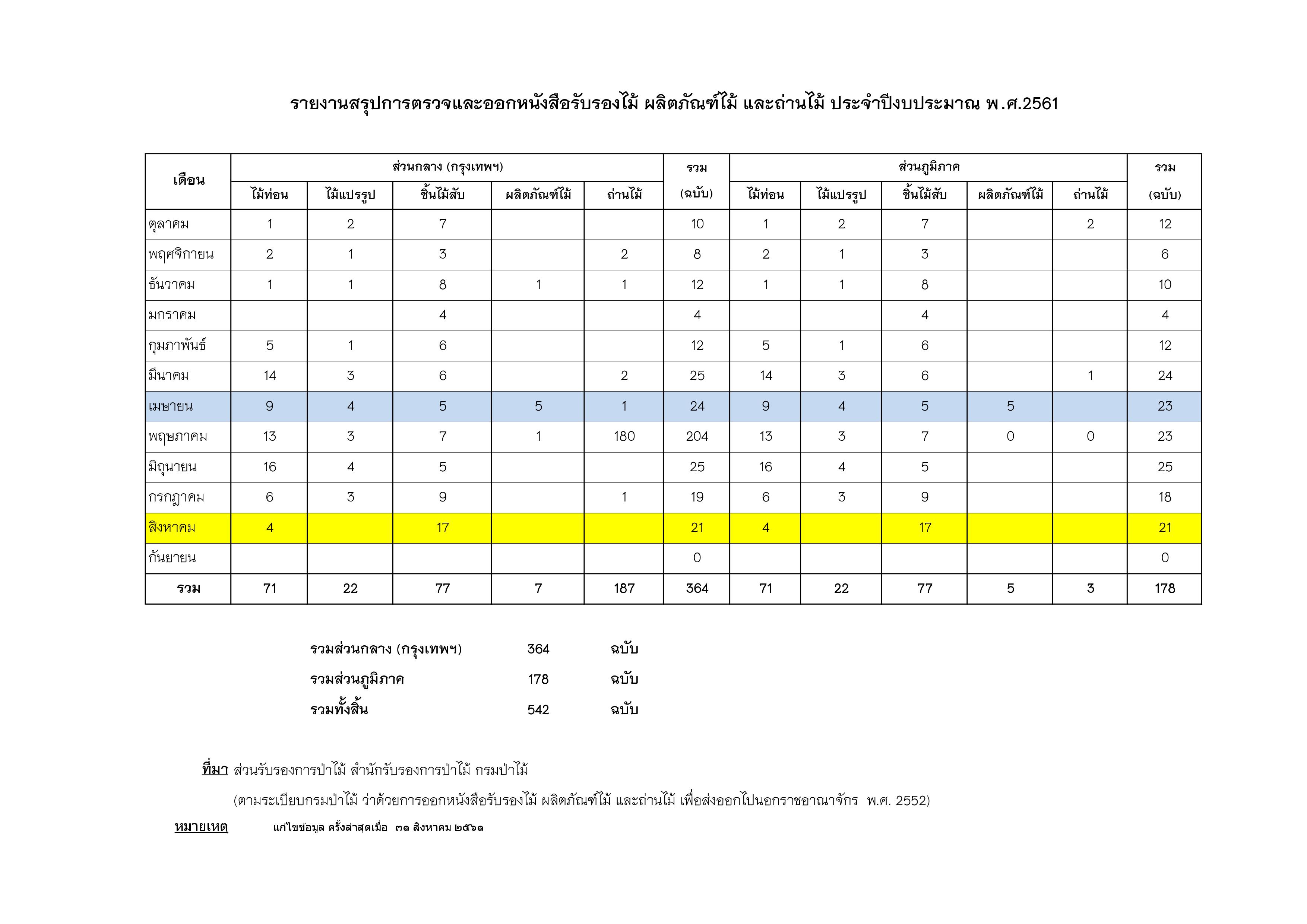 รายงานสรุปการตรวจและออกหนังสือรับรองไม้ ผลิตภัณฑ์ไม้ และถ่านไม้ ประจำปีงบประมาณ พ.ศ.2561

| เดือน | ส่วนกลาง (กรุงเทพฯ) | | | | | รวม (ฉบับ) | ส่วนภูมิภาค | | | | | รวม (ฉบับ) |
|---|---|---|---|---|---|---|---|---|---|---|---|---|
| | ไม้ท่อน | ไม้แปรรูป | ชิ้นไม้สับ | ผลิตภัณฑ์ไม้ | ถ่านไม้ | | ไม้ท่อน | ไม้แปรรูป | ชิ้นไม้สับ | ผลิตภัณฑ์ไม้ | ถ่านไม้ | |
| ตุลาคม | 1 | 2 | 7 | | | 10 | 1 | 2 | 7 | | 2 | 12 |
| พฤศจิกายน | 2 | 1 | 3 | | 2 | 8 | 2 | 1 | 3 | | | 6 |
| ธันวาคม | 1 | 1 | 8 | 1 | 1 | 12 | 1 | 1 | 8 | | | 10 |
| มกราคม | | | 4 | | | 4 | | | 4 | | | 4 |
| กุมภาพันธ์ | 5 | 1 | 6 | | | 12 | 5 | 1 | 6 | | | 12 |
| มีนาคม | 14 | 3 | 6 | | 2 | 25 | 14 | 3 | 6 | | 1 | 24 |
| เมษายน | 9 | 4 | 5 | 5 | 1 | 24 | 9 | 4 | 5 | 5 | | 23 |
| พฤษภาคม | 13 | 3 | 7 | 1 | 180 | 204 | 13 | 3 | 7 | 0 | 0 | 23 |
| มิถุนายน | 16 | 4 | 5 | | | 25 | 16 | 4 | 5 | | | 25 |
| กรกฎาคม | 6 | 3 | 9 | | 1 | 19 | 6 | 3 | 9 | | | 18 |
| สิงหาคม | 4 | | 17 | | | 21 | 4 | | 17 | | | 21 |
| กันยายน | | | | | | 0 | | | | | | 0 |
| รวม | 71 | 22 | 77 | 7 | 187 | 364 | 71 | 22 | 77 | 5 | 3 | 178 |

รวมส่วนกลาง (กรุงเทพฯ) 364 ฉบับ
รวมส่วนภูมิภาค 178 ฉบับ
รวมทั้งสิ้น 542 ฉบับ

ที่มา ส่วนรับรองการป่าไม้ สำนักรับรองการป่าไม้ กรมป่าไม้

(ตามระเบียบกรมป่าไม้ ว่าด้วยการออกหนังสือรับรองไม้ ผลิตภัณฑ์ไม้ และถ่านไม้ เพื่อส่งออกไปนอกราชอาณาจักร พ.ศ. 2552)

หมายเหตุ แก้ไขข้อมูล ครั้งล่าสุดเมื่อ ๓๑ สิงหาคม ๒๕๖๑